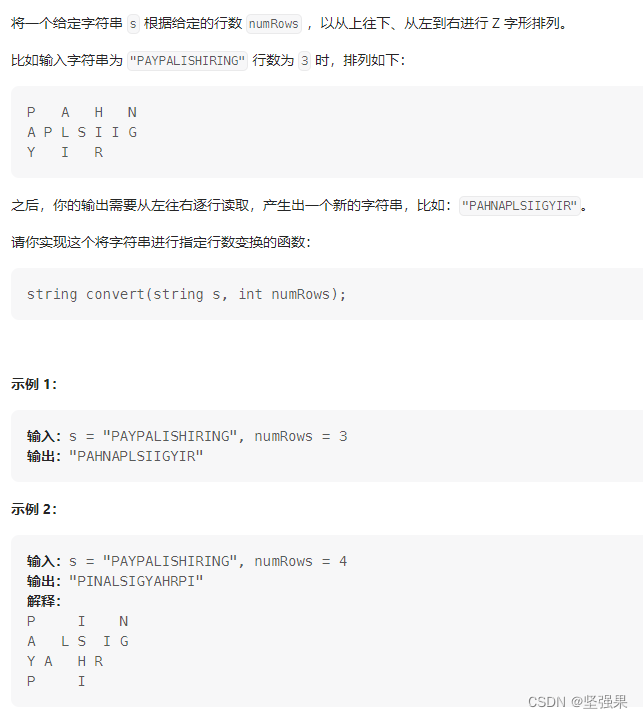 将一个给定字符串 s 根据给定的行数 numRows ，以从上往下、从左到右进行 Z 字形排列。

比如输入字符串为 "PAYPALISHIRING" 行数为 3 时，排列如下：

P   A   H   N
A P L S I I G
Y   I   R

之后，你的输出需要从左往右逐行读取，产生出一个新的字符串，比如："PAHNAPLSIIGYIR"。

请你实现这个将字符串进行指定行数变换的函数：

string convert(string s, int numRows);

示例 1：

输入：s = "PAYPALISHIRING", numRows = 3
输出："PAHNAPLSIIGYIR"

示例 2：

输入：s = "PAYPALISHIRING", numRows = 4
输出："PINALSIGYAHRPI"
解释：
P     I    N
A   L S  I G
Y A   H R
P     I

CSDN @坚强果